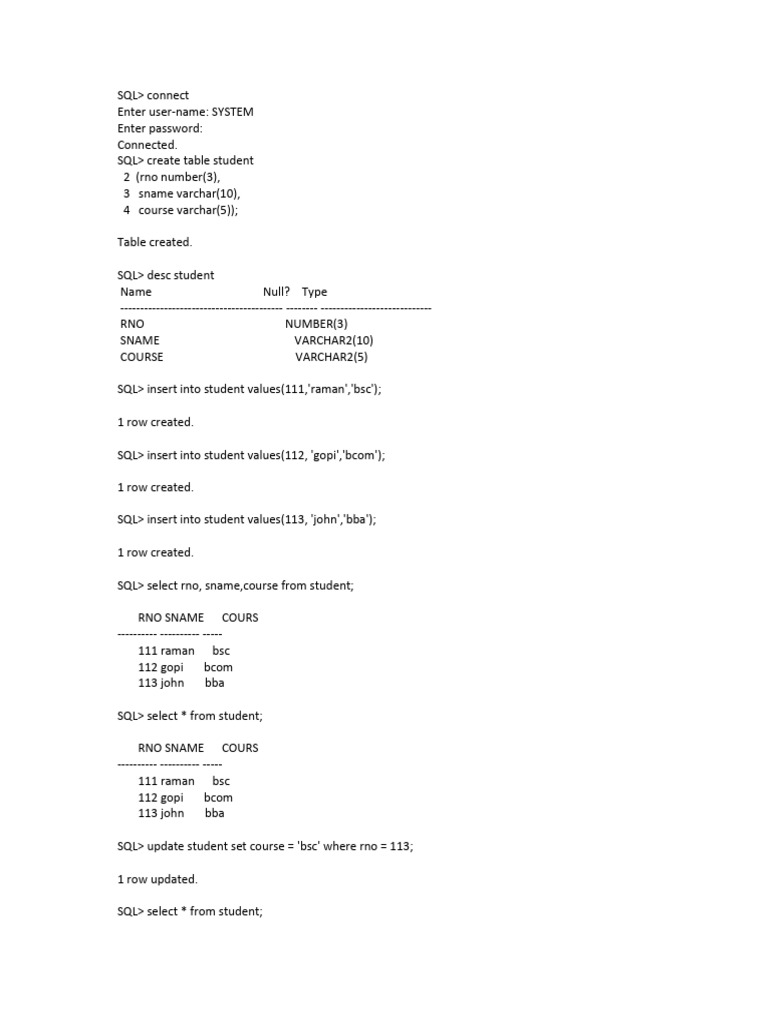 SQL> connect
Enter user-name: SYSTEM
Enter password:
Connected.
SQL> create table student
2 (rno number(3),
3 sname varchar(10),
4 course varchar(5));

Table created.

SQL> desc student
Name Null? Type
----------------------------------------- -------- ----------------------------
RNO NUMBER(3)
SNAME VARCHAR2(10)
COURSE VARCHAR2(5)

SQL> insert into student values(111,'raman','bsc');

1 row created.

SQL> insert into student values(112, 'gopi','bcom');

1 row created.

SQL> insert into student values(113, 'john','bba');

1 row created.

SQL> select rno, sname,course from student;

RNO SNAME COURS
---------- ---------- -----
111 raman bsc
112 gopi bcom
113 john bba

SQL> select * from student;

RNO SNAME COURS
---------- ---------- -----
111 raman bsc
112 gopi bcom
113 john bba

SQL> update student set course = 'bsc' where rno = 113;

1 row updated.

SQL> select * from student;